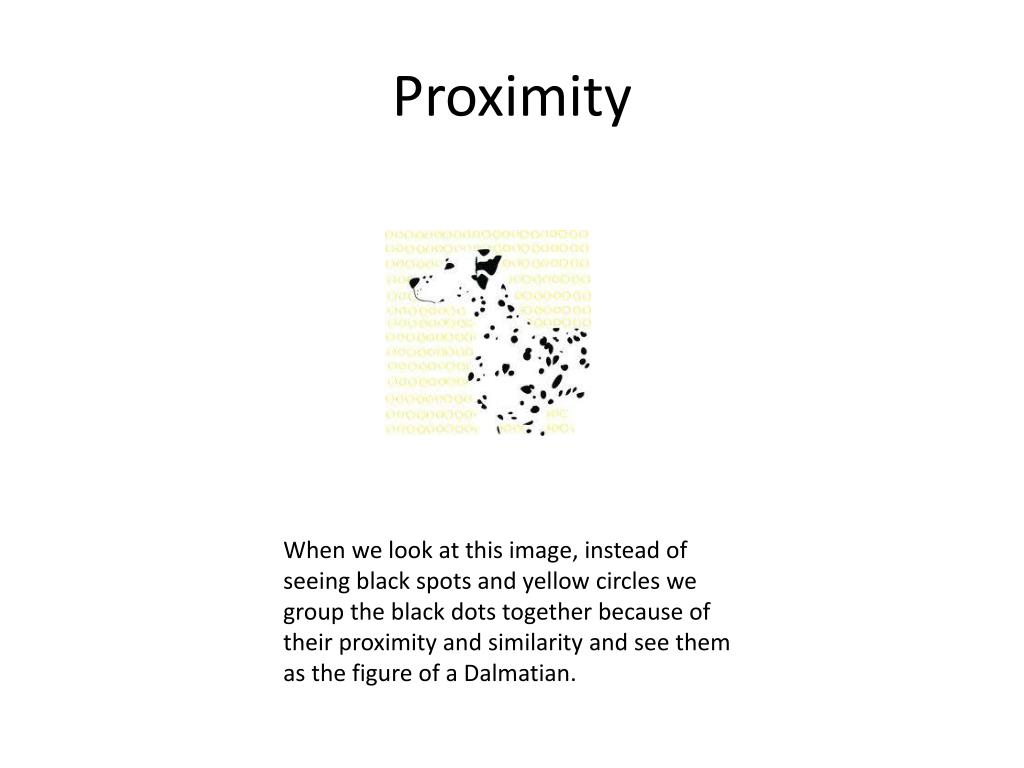 Proximity

When we look at this image, instead of seeing black spots and yellow circles we group the black dots together because of their proximity and similarity and see them as the figure of a Dalmatian.